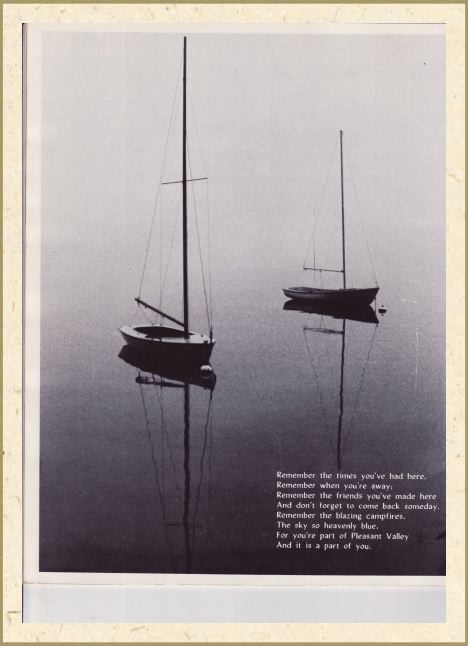 Remember the times you've had here,
Remember when you're away;
Remember the friends you've made here
And don't forget to come back someday.
Remember the blazing campfires,
The sky so heavenly blue,
For you're part of Pleasant Valley
And it is a part of you.